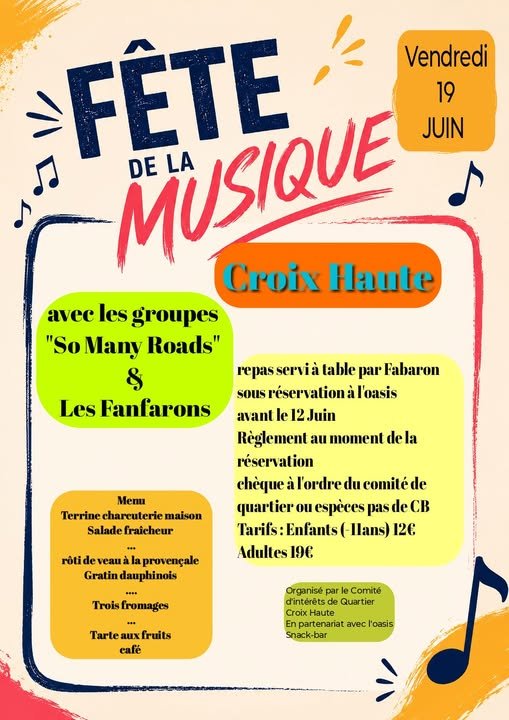 FÊTE
DE LA
MUSIQUE

Vendredi
19
JUIN

Croix Haute

avec les groupes
"So Many Roads"
&
Les Fanfarons

repas servi à table par Fabaron
sous réservation à l'oasis
avant le 12 Juin
Règlement au moment de la réservation
chèque à l'ordre du comité de quartier ou espèces pas de CB
Tarifs : Enfants (-11ans) 12€
Adultes 19€

Menu
Terrine charcuterie maison
Salade fraîcheur
...
rôti de veau à la provençale
Gratin dauphinois
....
Trois fromages
...
Tarte aux fruits
café

Organisé par le Comité d'intérêts de Quartier
Croix Haute
En partenariat avec l'oasis
Snack-bar